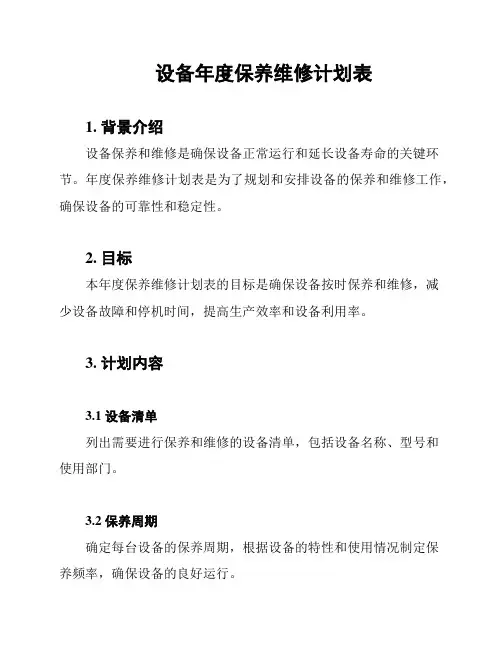 设备年度保养维修计划表

1. 背景介绍

设备保养和维修是确保设备正常运行和延长设备寿命的关键环节。年度保养维修计划表是为了规划和安排设备的保养和维修工作，确保设备的可靠性和稳定性。

2. 目标

本年度保养维修计划表的目标是确保设备按时保养和维修，减少设备故障和停机时间，提高生产效率和设备利用率。

3. 计划内容

3.1 设备清单

列出需要进行保养和维修的设备清单，包括设备名称、型号和使用部门。

3.2 保养周期

确定每台设备的保养周期，根据设备的特性和使用情况制定保养频率，确保设备的良好运行。